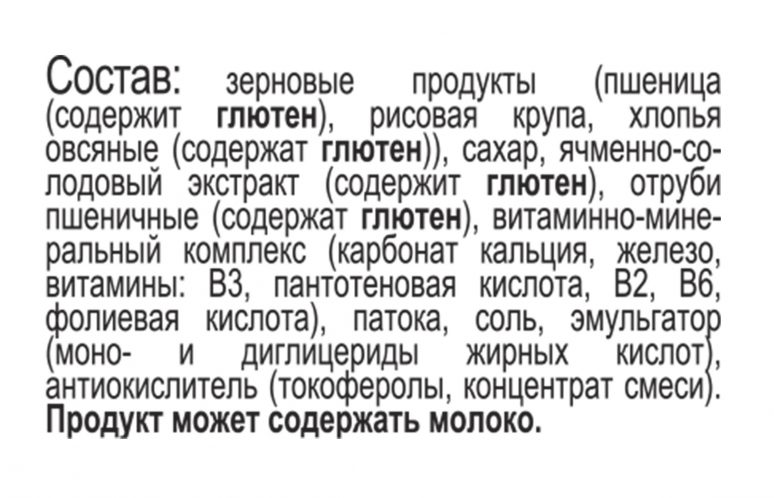 Состав: зерновые продукты (пшеница (содержит глютен), рисовая крупа, хлопья овсяные (содержат глютен)), сахар, ячменно-солодовый экстракт (содержит глютен), отруби пшеничные (содержат глютен), витаминно-минеральный комплекс (карбонат кальция, железо, витамины: В3, пантотеновая кислота, В2, В6, фолиевая кислота), патока, соль, эмульгатор (моно- и диглицериды жирных кислот), антиокислитель (токоферолы, концентрат смеси). Продукт может содержать молоко.